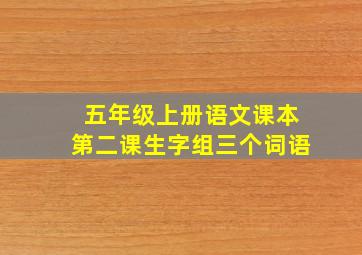 五年级上册语文课本
第二课生字组三个词语